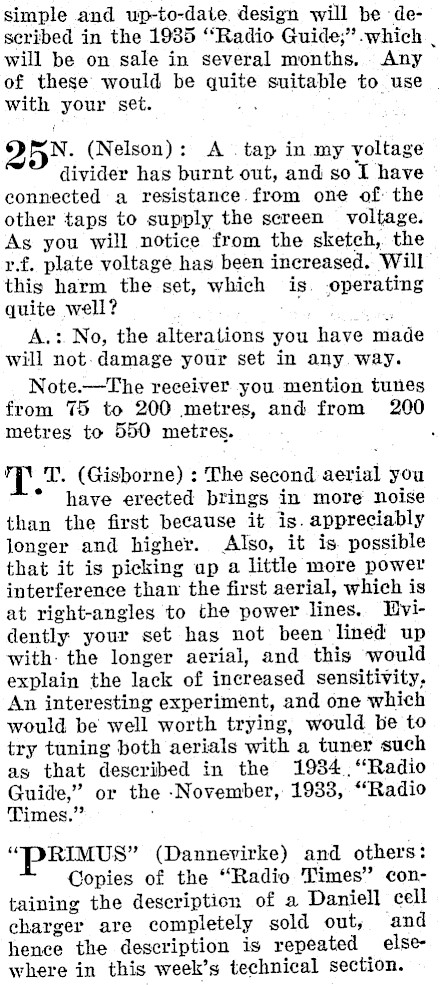 simple and up-to-date design will be described in the 1935 "Radio Guide," which will be on sale in several months. Any of these would be quite suitable to use with your set.

25N. (Nelson): A tap in my voltage divider has burnt out, and so I have connected a resistance from one of the other taps to supply the screen voltage. As you will notice from the sketch, the r.f. plate voltage has been increased. Will this harm the set, which is operating quite well?

A.: No, the alterations you have made will not damage your set in any way.

Note.—The receiver you mention tunes from 75 to 200 metres, and from 200 metres to 550 metres.

T.T. (Gisborne): The second aerial you have erected brings in more noise than the first because it is appreciably longer and higher. Also, it is possible that it is picking up a little more power interference than the first aerial, which is at right-angles to the power lines. Evidently your set has not been lined up with the longer aerial, and this would explain the lack of increased sensitivity. An interesting experiment, and one which would be well worth trying, would be to try tuning both aerials with a tuner such as that described in the 1934 "Radio Guide," or the November, 1933, "Radio Times."

"PRIMUS" (Dannevirke) and others: Copies of the "Radio Times" containing the description of a Daniell cell charger are completely sold out, and hence the description is repeated elsewhere in this week's technical section.